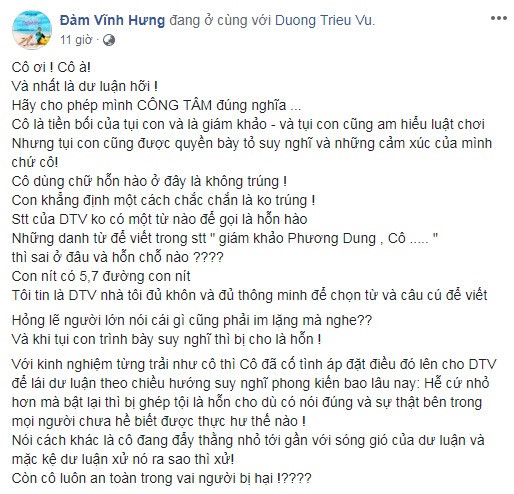 Đàm Vĩnh Hưng đang ở cùng với Duong Trieu Vu.
11 giờ ·

Cô ơi ! Cô à!
Và nhất là dư luận hỡi !
Hãy cho phép mình CÔNG TÂM đúng nghĩa ...
Cô là tiền bối của tụi con và là giám khảo - và tụi con cũng am hiểu luật chơi
Nhưng tụi con cũng được quyền bày tỏ suy nghĩ và những cảm xúc của mình chứ cô!
Cô dùng chữ hỗn hào ở đây là không trúng !
Con khẳng định một cách chắc chắn là ko trúng !
Stt của DTV ko có một từ nào để gọi là hỗn hào
Những danh từ để viết trong stt " giám khảo Phương Dung , Cô ..... "
thì sai ở đâu và hỗn chỗ nào ????
Con nít có 5,7 đường con nít
Tôi tin là DTV nhà tôi đủ khôn và đủ thông minh để chọn từ và câu cú để viết

Hổng lẽ người lớn nói cái gì cũng phải im lặng mà nghe??
Và khi tụi con trình bày suy nghĩ thì bị cho là hỗn !

Với kinh nghiệm từng trải như cô thì Cô đã cố tình áp đặt điều đó lên cho DTV để lái dư luận theo chiều hướng suy nghĩ phong kiến bao lâu nay: Hễ cứ nhỏ hơn mà bật lại thì bị ghép tội là hỗn cho dù có nói đúng và sự thật bên trong mọi người chưa hề biết được thực hư thế nào !
Nói cách khác là cô đang đẩy thằng nhỏ tới gần với sóng gió của dư luận và mặc kệ dư luận xử nó ra sao thì xử!
Còn cô luôn an toàn trong vai người bị hại !????